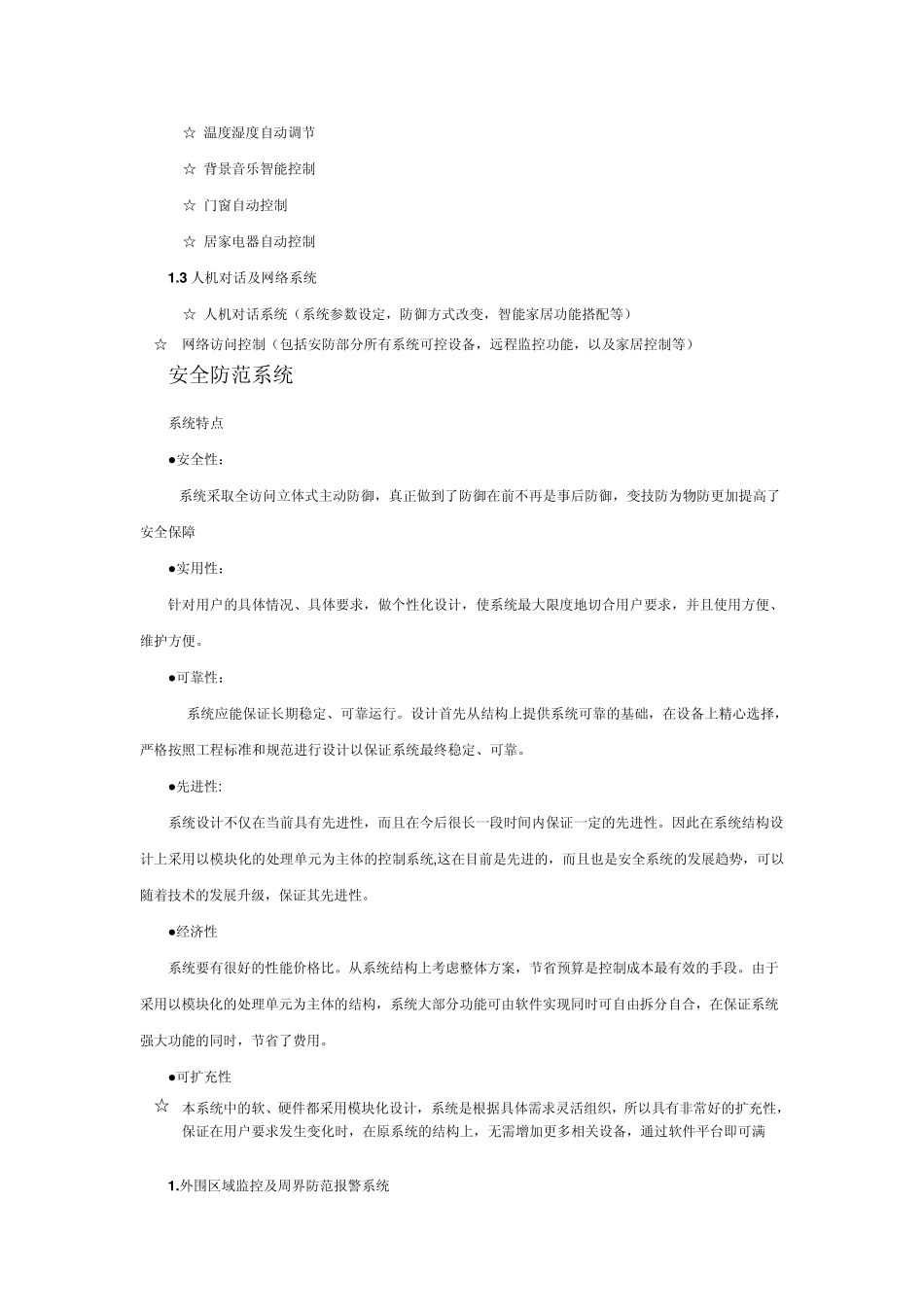 ☆ 温度湿度自动调节

☆ 背景音乐智能控制

☆ 门窗自动控制

☆ 居家电器自动控制

1.3 人机对话及网络系统

☆ 人机对话系统（系统参数设定，防御方式改变，智能家居功能搭配等）

☆ 网络访问控制（包括安防部分所有系统可控设备，远程监控功能，以及家居控制等）

安全防范系统

系统特点

●安全性：

系统采取全访问立体式主动防御，真正做到了防御在前不再是事后防御，变技防为物防更加提高了安全保障

●实用性：

针对用户的具体情况、具体要求，做个性化设计，使系统最大限度地切合用户要求，并且使用方便、维护方便。

●可靠性：

系统应能保证长期稳定、可靠运行。设计首先从结构上提供系统可靠的基础，在设备上精心选择，严格按照工程标准和规范进行设计以保证系统最终稳定、可靠。

●先进性:

系统设计不仅在当前具有先进性，而且在今后很长一段时间内保证一定的先进性。因此在系统结构设计上采用以模块化的处理单元为主体的控制系统,这在目前是先进的，而且也是安全系统的发展趋势，可以随着技术的发展升级，保证其先进性。

●经济性

系统要有很好的性能价格比。从系统结构上考虑整体方案，节省预算是控制成本最有效的手段。由于采用以模块化的处理单元为主体的结构，系统大部分功能可由软件实现同时可自由拆分自合，在保证系统强大功能的同时，节省了费用。

●可扩充性

☆ 本系统中的软、硬件都采用模块化设计，系统是根据具体需求灵活组织，所以具有非常好的扩充性，保证在用户要求发生变化时，在原系统的结构上，无需增加更多相关设备，通过软件平台即可满

1.外围区域监控及周界防范报警系统